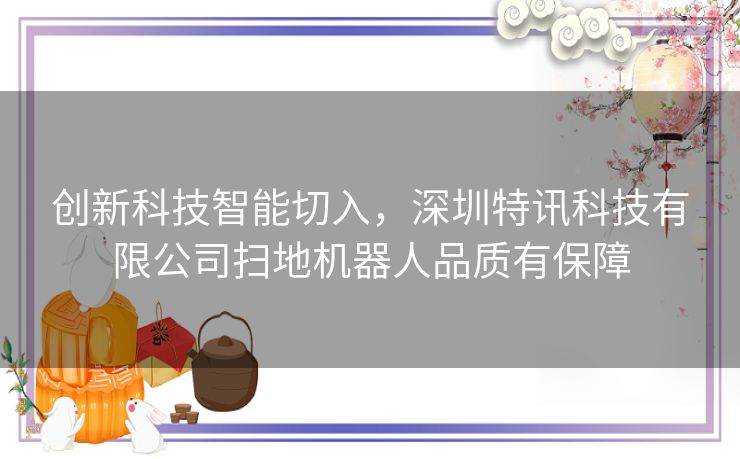 创新科技智能切入，深圳特讯科技有限公司扫地机器人品质有保障